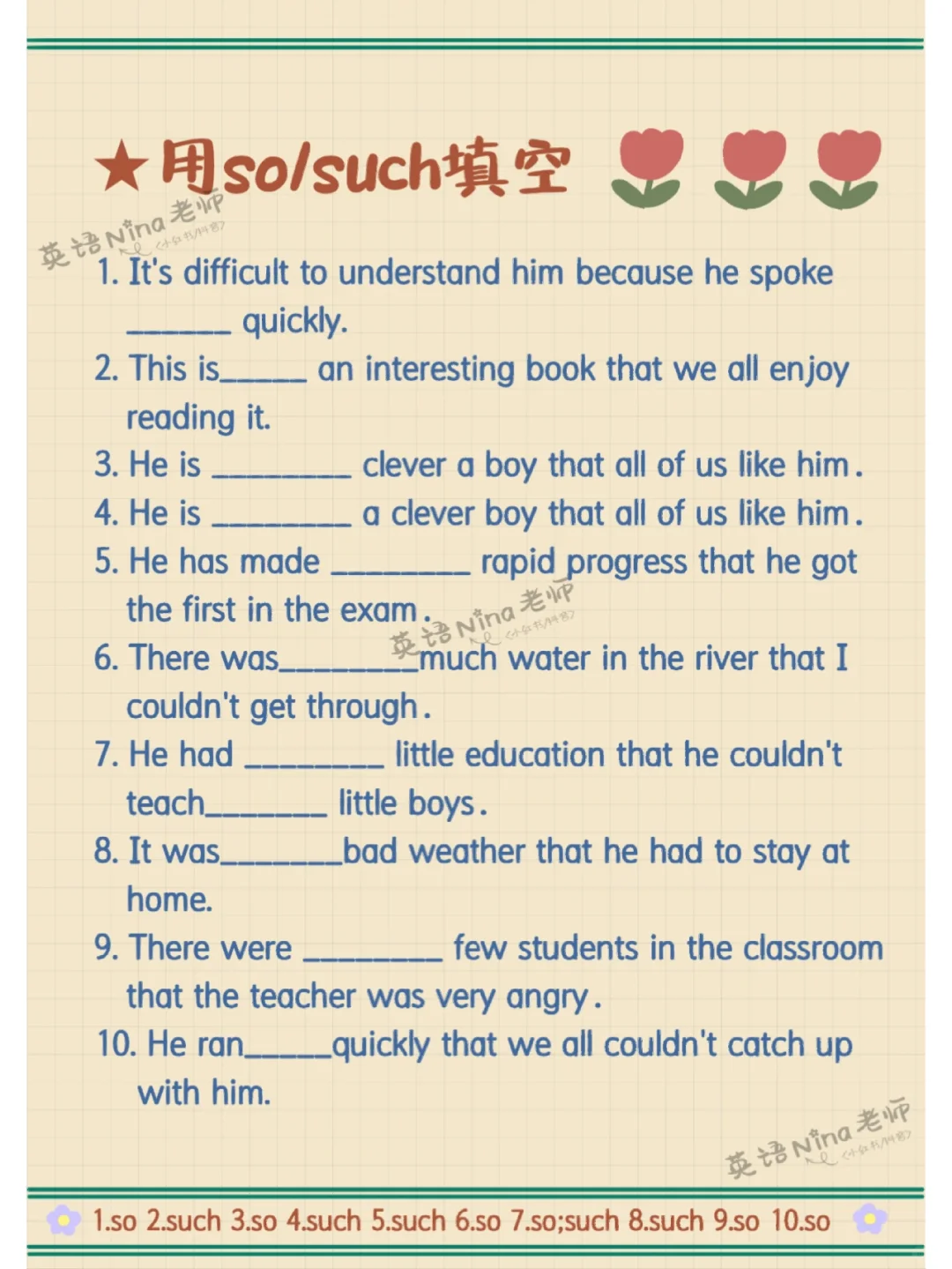 ★用so/such填空

英语Nina老师

1. It's difficult to understand him because he spoke ______ quickly.

2. This is_____ an interesting book that we all enjoy reading it.

3. He is ________ clever a boy that all of us like him.

4. He is ________ a clever boy that all of us like him.

5. He has made ________ rapid progress that he got the first in the exam.

英语Nina老师

6. There was________much water in the river that I couldn't get through.

7. He had ________ little education that he couldn't teach_______ little boys.

8. It was_______bad weather that he had to stay at home.

9. There were ________ few students in the classroom that the teacher was very angry.

10. He ran_____quickly that we all couldn't catch up with him.

英语Nina老师

1.so 2.such 3.so 4.such 5.such 6.so 7.so;such 8.such 9.so 10.so